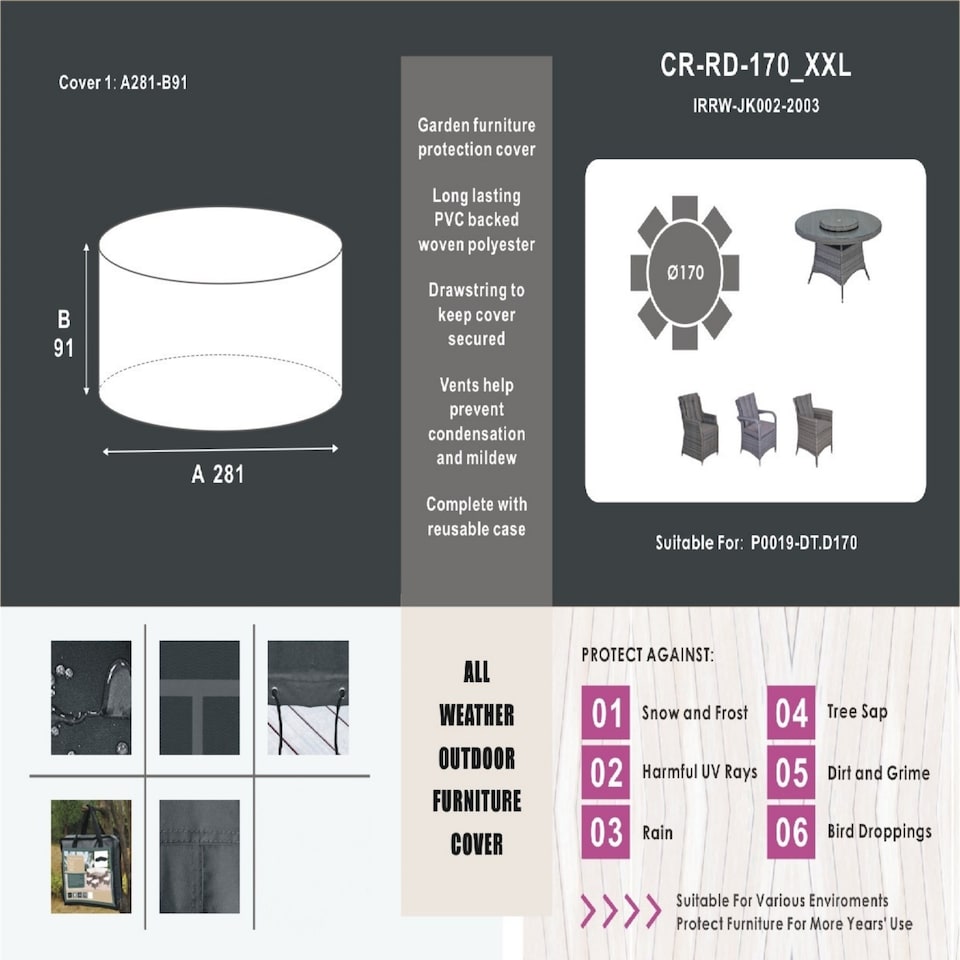 Cover 1: A281-B91

B
91

A 281

Garden furniture protection cover

Long lasting PVC backed woven polyester

Drawstring to keep cover secured

Vents help prevent condensation and mildew

Complete with reusable case

CR-RD-170_XXL

IRRW-JK002-2003

Ø170

Suitable For: P0019-DT.D170

ALL
WEATHER
OUTDOOR
FURNITURE
COVER

PROTECT AGAINST:

01 Snow and Frost

02 Harmful UV Rays

03 Rain

04 Tree Sap

05 Dirt and Grime

06 Bird Droppings

Suitable For Various Enviroments
Protect Furniture For More Years' Use